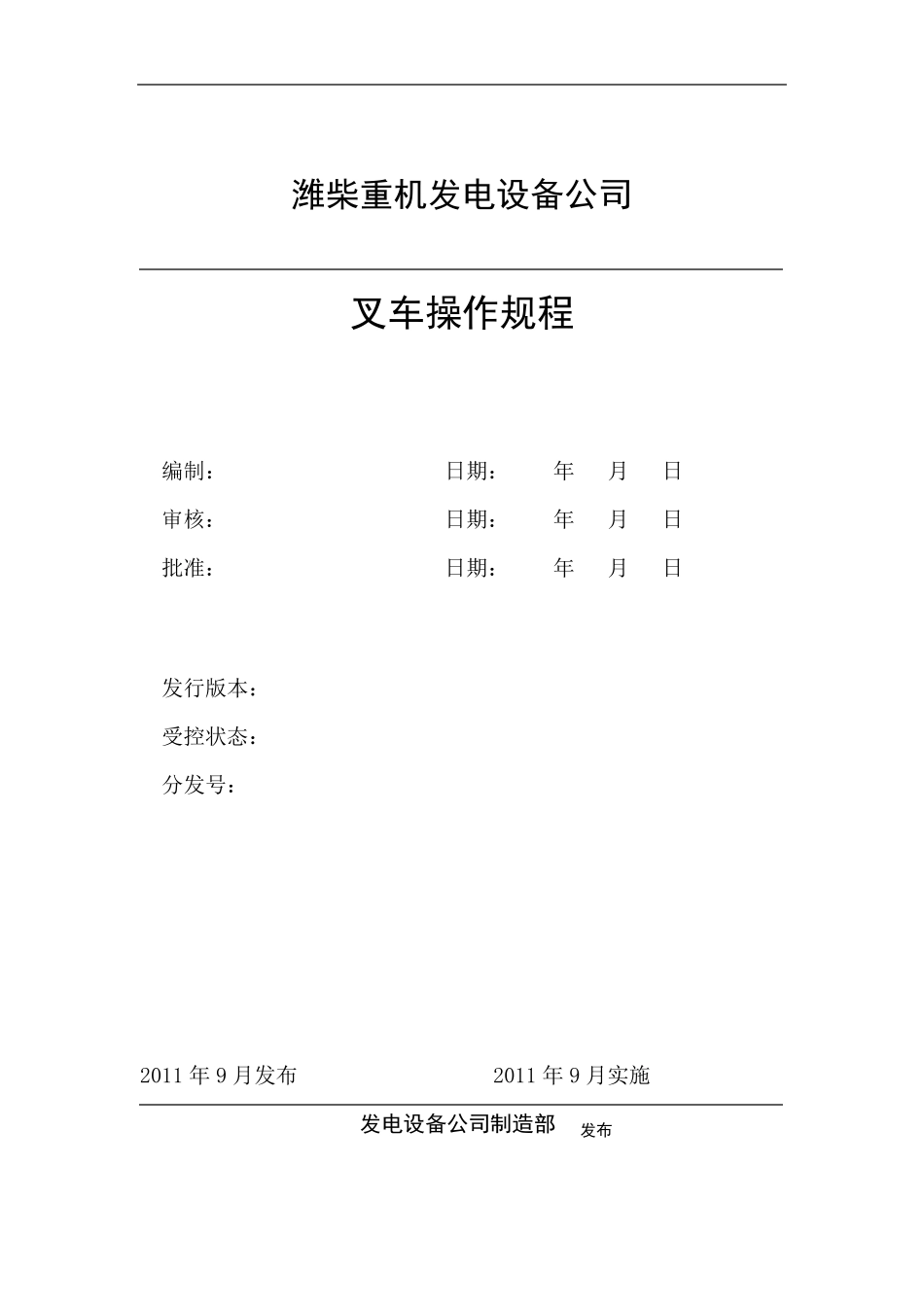 潍柴重机发电设备公司

叉车操作规程

编制： 日期： 年 月 日

审核： 日期： 年 月 日

批准： 日期： 年 月 日

发行版本：

受控状态：

分发号：

2011 年 9 月发布 2011 年 9 月实施

发电设备公司制造部 发布